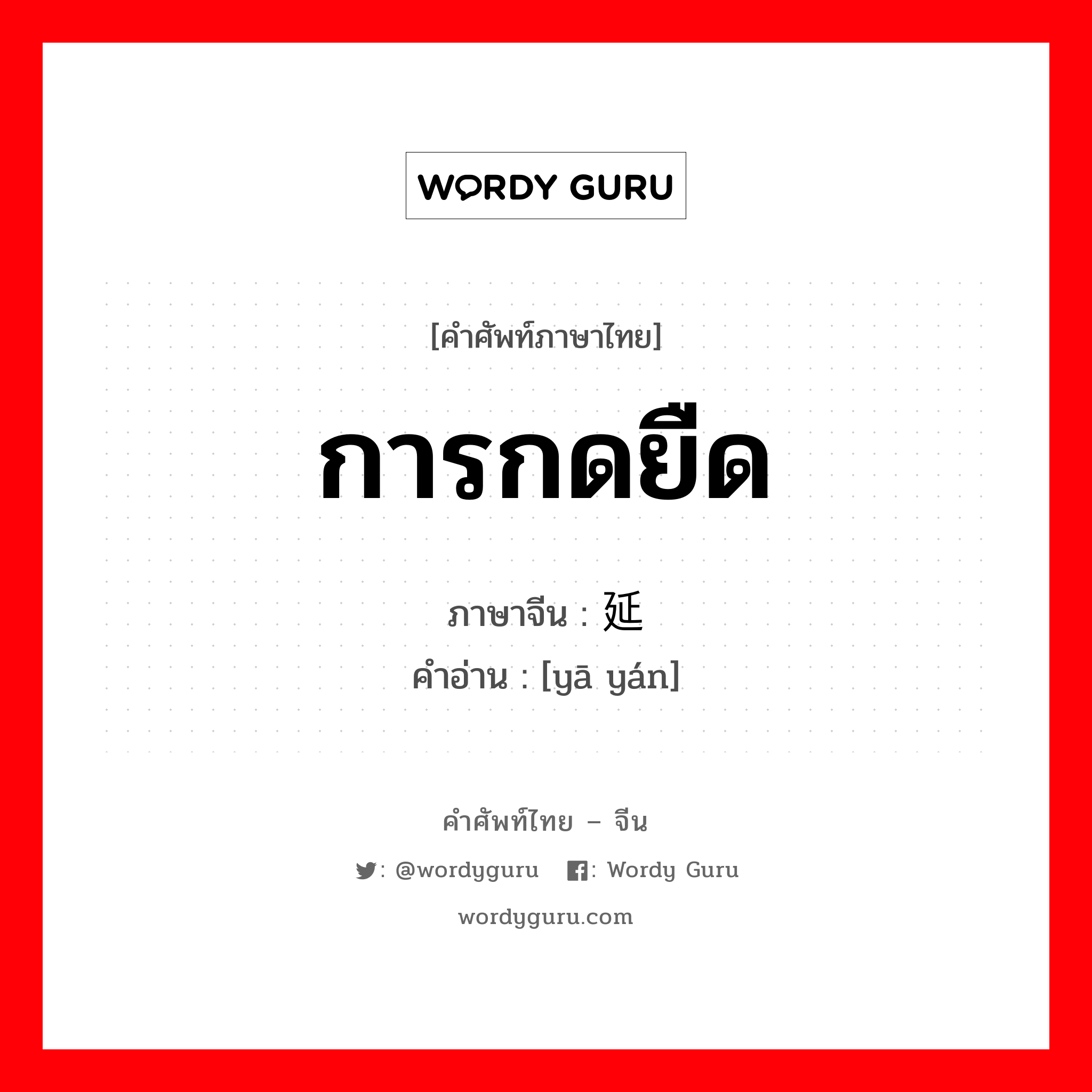 WORDY GURU

[คำศัพท์ภาษาไทย]

การกดยืด

ภาษาจีน : 延

คำอ่าน : [yā yán]

คำศัพท์ไทย – จีน

: @wordyguru : Wordy Guru

wordyguru.com